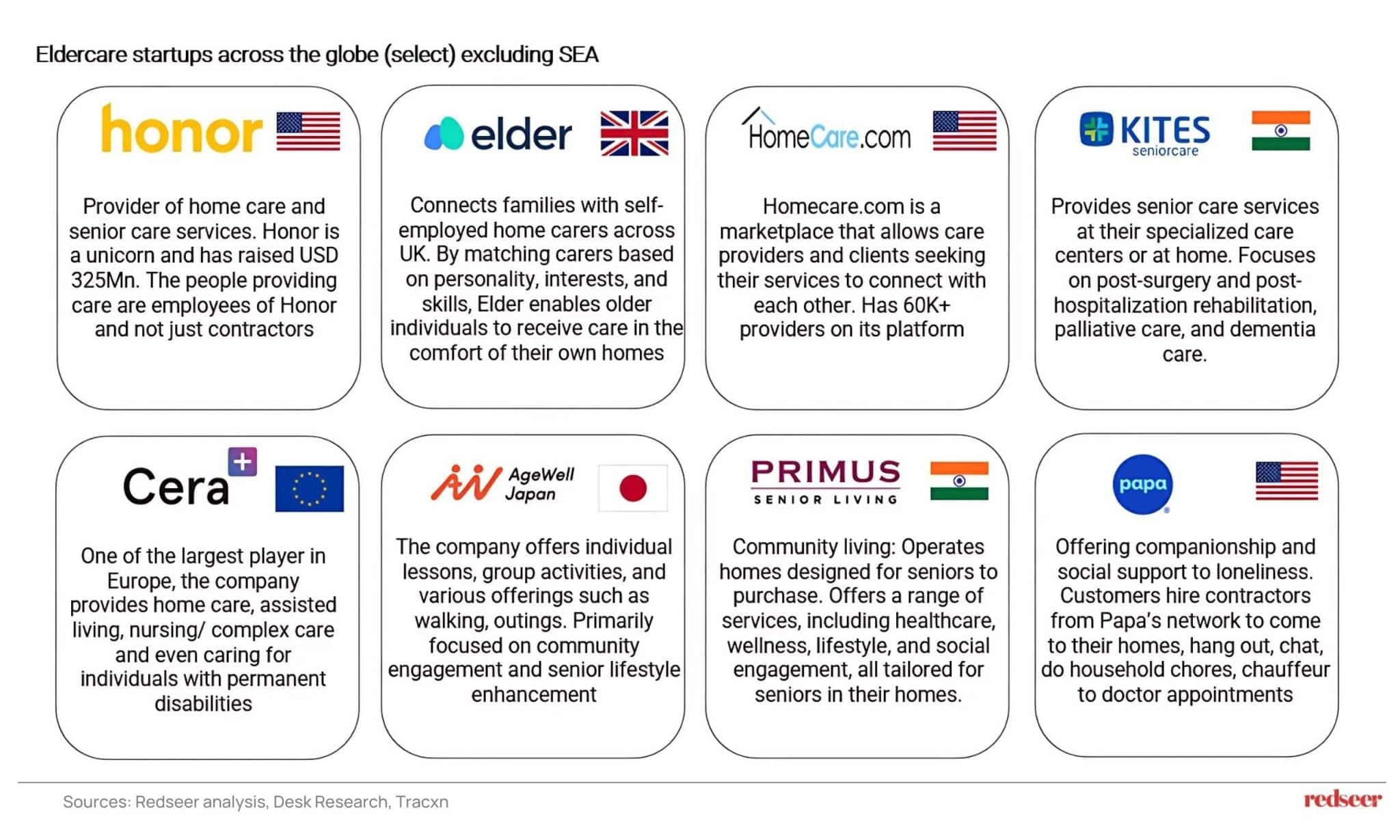 Eldercare startups across the globe (select) excluding SEA

honor

Provider of home care and senior care services. Honor is a unicorn and has raised USD 325Mn. The people providing care are employees of Honor and not just contractors

elder

Connects families with self-employed home carers across UK. By matching carers based on personality, interests, and skills, Elder enables older individuals to receive care in the comfort of their own homes

HomeCare.com

Homecare.com is a marketplace that allows care providers and clients seeking their services to connect with each other. Has 60K+ providers on its platform

KITES seniorcare

Provides senior care services at their specialized care centers or at home. Focuses on post-surgery and post-hospitalization rehabilitation, palliative care, and dementia care.

Cera

One of the largest player in Europe, the company provides home care, assisted living, nursing/ complex care and even caring for individuals with permanent disabilities

AgeWell Japan

The company offers individual lessons, group activities, and various offerings such as walking, outings. Primarily focused on community engagement and senior lifestyle enhancement

PRIMUS SENIOR LIVING

Community living: Operates homes designed for seniors to purchase. Offers a range of services, including healthcare, wellness, lifestyle, and social engagement, all tailored for seniors in their homes.

papa

Offering companionship and social support to loneliness. Customers hire contractors from Papa's network to come to their homes, hang out, chat, do household chores, chauffeur to doctor appointments

Sources: Redseer analysis, Desk Research, Tracxn

redseer